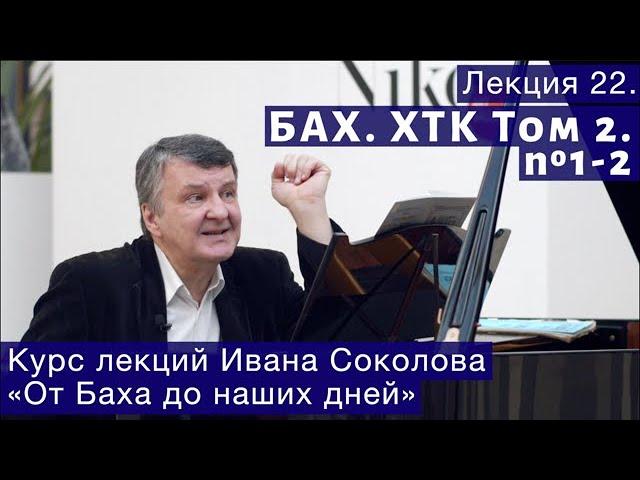 Лекция 22.
БАХ. ХТК Том 2. nº1-2

Курс лекций Ивана Соколова
«От Баха до наших дней»